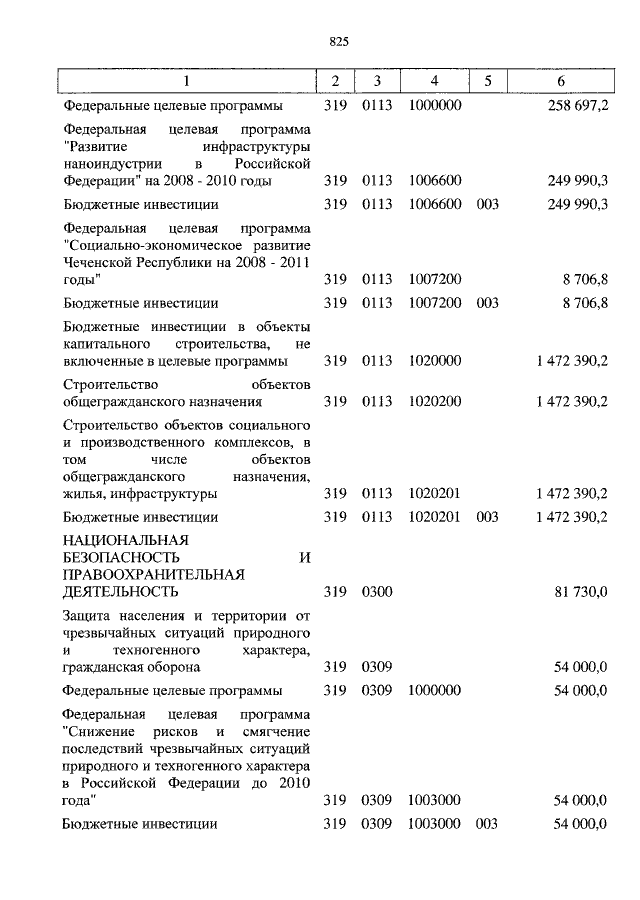 825

| 1 | 2 | 3 | 4 | 5 | 6 |
|---|---|---|---|---|---|
| Федеральные целевые программы | 319 | 0113 | 1000000 | | 258 697,2 |
| Федеральная целевая программа "Развитие инфраструктуры наноиндустрии в Российской Федерации" на 2008 - 2010 годы | 319 | 0113 | 1006600 | | 249 990,3 |
| Бюджетные инвестиции | 319 | 0113 | 1006600 | 003 | 249 990,3 |
| Федеральная целевая программа "Социально-экономическое развитие Чеченской Республики на 2008 - 2011 годы" | 319 | 0113 | 1007200 | | 8 706,8 |
| Бюджетные инвестиции | 319 | 0113 | 1007200 | 003 | 8 706,8 |
| Бюджетные инвестиции в объекты капитального строительства, не включенные в целевые программы | 319 | 0113 | 1020000 | | 1 472 390,2 |
| Строительство объектов общегражданского назначения | 319 | 0113 | 1020200 | | 1 472 390,2 |
| Строительство объектов социального и производственного комплексов, в том числе объектов общегражданского назначения, жилья, инфраструктуры | 319 | 0113 | 1020201 | | 1 472 390,2 |
| Бюджетные инвестиции | 319 | 0113 | 1020201 | 003 | 1 472 390,2 |
| НАЦИОНАЛЬНАЯ БЕЗОПАСНОСТЬ И ПРАВООХРАНИТЕЛЬНАЯ ДЕЯТЕЛЬНОСТЬ | 319 | 0300 | | | 81 730,0 |
| Защита населения и территории от чрезвычайных ситуаций природного и техногенного характера, гражданская оборона | 319 | 0309 | | | 54 000,0 |
| Федеральные целевые программы | 319 | 0309 | 1000000 | | 54 000,0 |
| Федеральная целевая программа "Снижение рисков и смягчение последствий чрезвычайных ситуаций природного и техногенного характера в Российской Федерации до 2010 года" | 319 | 0309 | 1003000 | | 54 000,0 |
| Бюджетные инвестиции | 319 | 0309 | 1003000 | 003 | 54 000,0 |